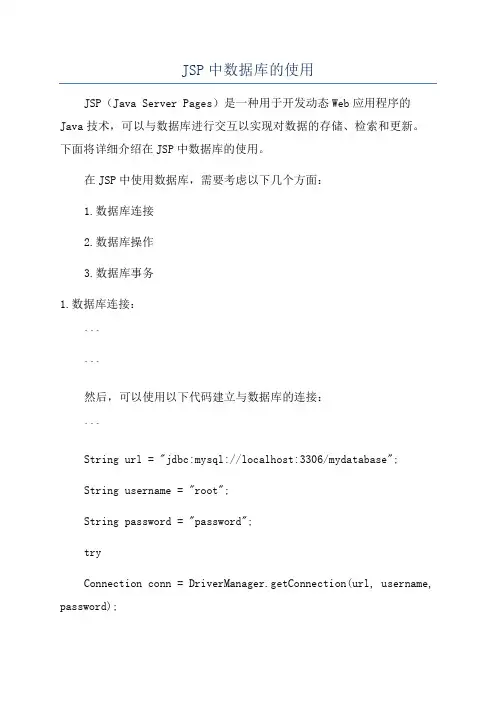 JSP 中数据库的使用

JSP（Java Server Pages）是一种用于开发动态 Web 应用程序的 Java 技术，可以与数据库进行交互以实现对数据的存储、检索和更新。下面将详细介绍在 JSP 中数据库的使用。

在 JSP 中使用数据库，需要考虑以下几个方面：

1. 数据库连接

2. 数据库操作

3. 数据库事务

1. 数据库连接：

```

```

然后，可以使用以下代码建立与数据库的连接：

```

String url = "jdbc:mysql://localhost:3306/mydatabase";

String username = "root";

String password = "password";

try

Connection conn = DriverManager.getConnection(url, username, password);